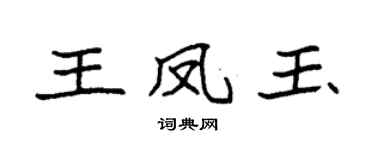 王凤玉

词典网